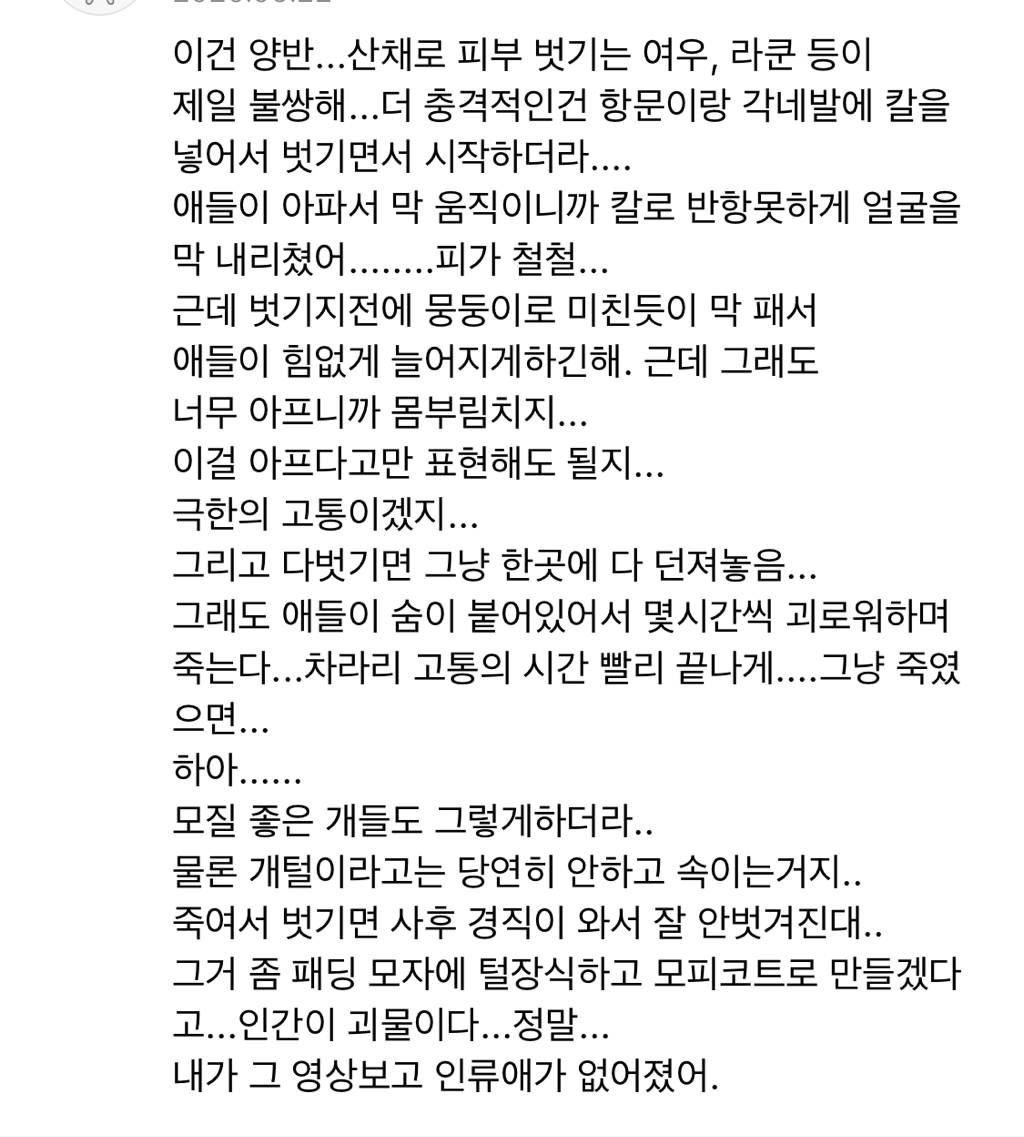 이건 양반...산채로 피부 벗기는 여우, 라쿤 등이 제일 불쌍해...더 충격적인건 항문이랑 각네발에 칼을 넣어서 벗기면서 시작하더라....
애들이 아파서 막 움직이니까 칼로 반항못하게 얼굴을 막 내리쳤어........피가 철철...
근데 벗기지전에 뭉둥이로 미친듯이 막 패서 애들이 힘없게 늘어지게하긴해. 근데 그래도 너무 아프니까 몸부림치지...
이걸 아프다고만 표현해도 될지...
극한의 고통이겠지...
그리고 다벗기면 그냥 한곳에 다 던져놓음...
그래도 애들이 숨이 붙어있어서 몇시간씩 괴로워하며 죽는다...차라리 고통의 시간 빨리 끝나게....그냥 죽였으면...
하아......
모질 좋은 개들도 그렇게하더라..
물론 개털이라고는 당연히 안하고 속이는거지..
죽여서 벗기면 사후 경직이 와서 잘 안벗겨진대..
그거 좀 패딩 모자에 털장식하고 모피코트로 만들겠다고...인간이 괴물이다...정말...
내가 그 영상보고 인류애가 없어졌어.